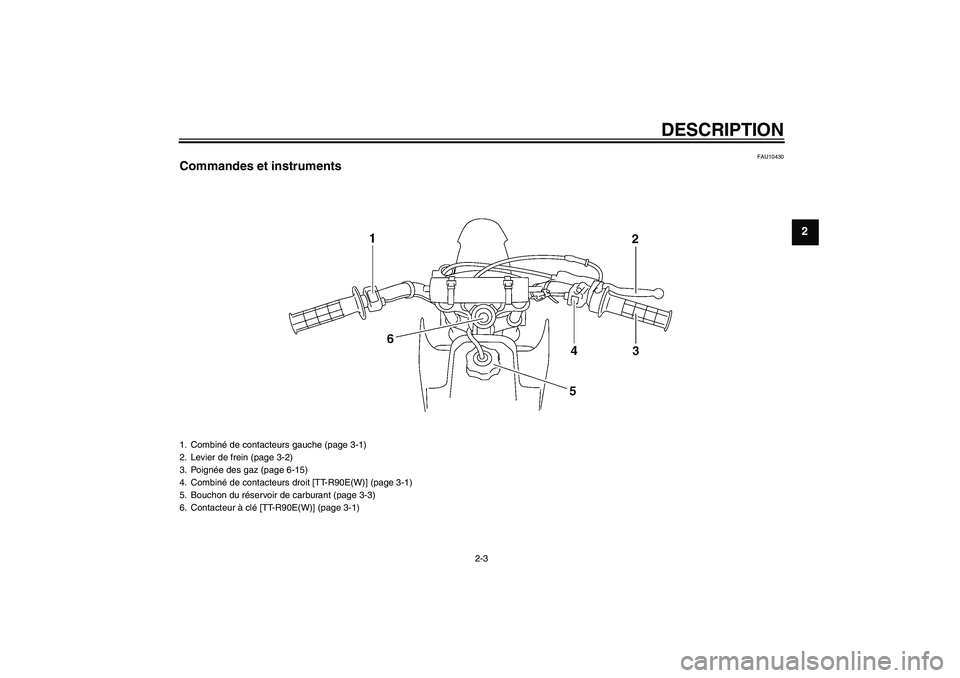 DESCRIPTION

FAU10430

Commandes et instruments

2

1

2

6

4

3

5

1. Combiné de contacteurs gauche (page 3-1)
2. Levier de frein (page 3-2)
3. Poignée des gaz (page 6-15)
4. Combiné de contacteurs droit [TT-R90E(W)] (page 3-1)
5. Bouchon du réservoir de carburant (page 3-3)
6. Contacteur à clé [TT-R90E(W)] (page 3-1)

2-3

carmanualsonline.info